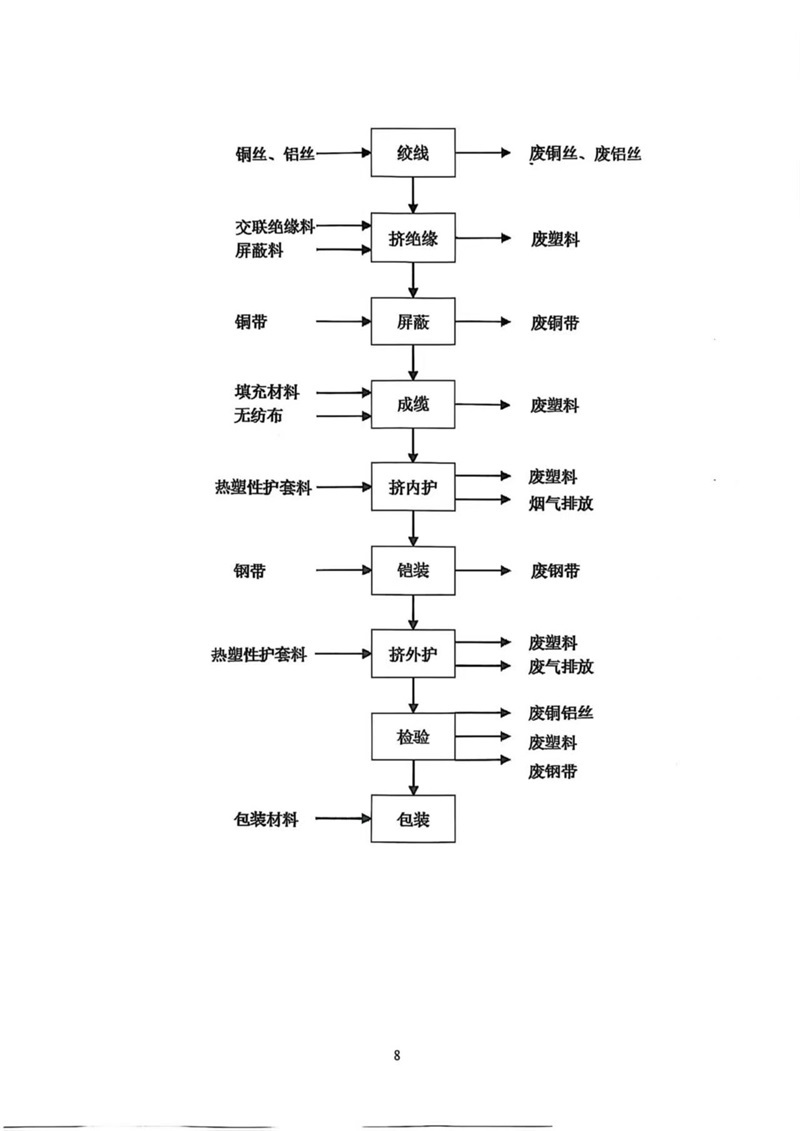 铜丝、铝丝
绞线
废铜丝、废铝丝

交联绝缘料
屏蔽料
挤绝缘
废塑料

铜带
屏蔽
废铜带

填充材料
无纺布
成缆
废塑料

热塑性护套料
挤内护
废塑料
烟气排放

钢带
铠装
废钢带

热塑性护套料
挤外护
废塑料
废气排放

检验
废铜铝丝
废塑料
废钢带

包装材料
包装

8